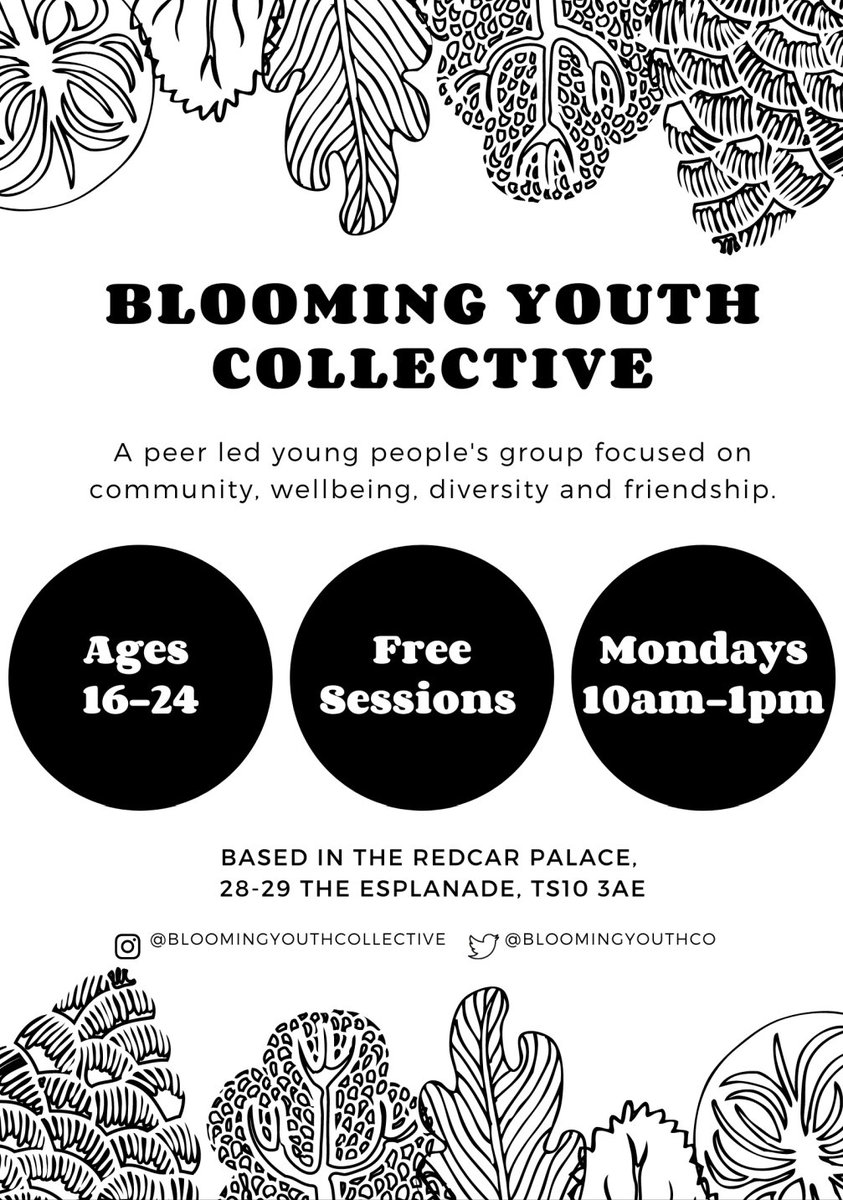 BLOOMING YOUTH COLLECTIVE

A peer led young people's group focused on community, wellbeing, diversity and friendship.

Ages 16-24

Free Sessions

Mondays 10am-1pm

BASED IN THE REDCAR PALACE, 28-29 THE ESPLANADE, TS10 3AE

@BLOOMINGYOUTHCOLLECTIVE @BLOOMINGYOUTHCO